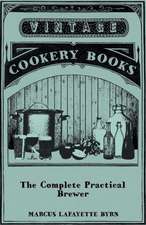 VINTAGE

COOKERY BOOKS

The Complete Practical Brewer

MARCUS LAFAYETTE BYRN